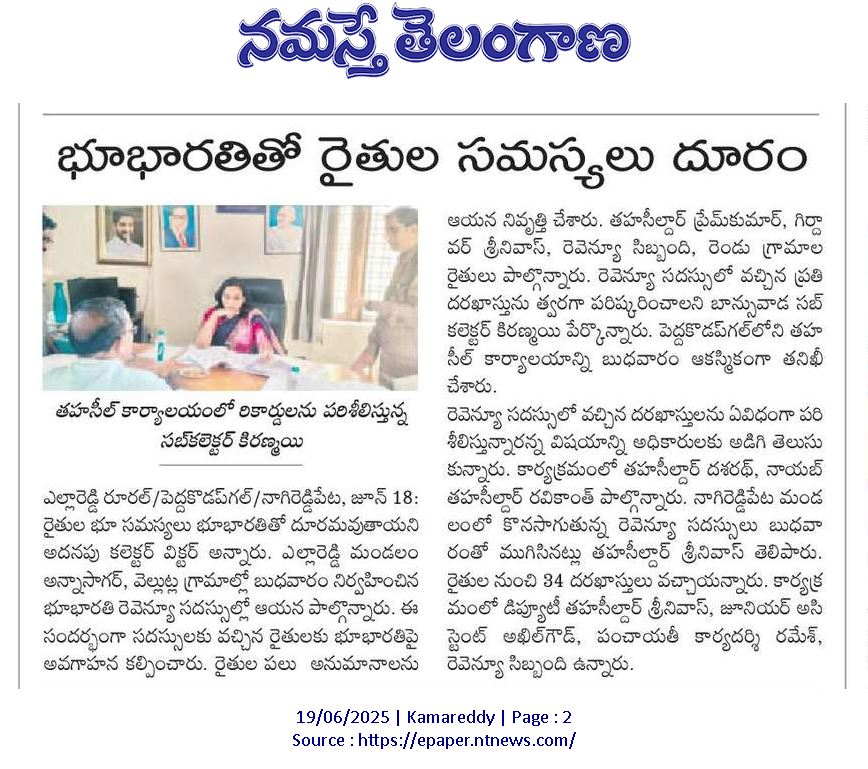 నమస్తే తెలంగాణ

భూభారతితో రైతుల సమస్యలు దూరం

తహసీల్ కార్యాలయంలో రికార్డులను పరిశీలిస్తున్న సబ్‌కలెక్టర్ కిరణ్మయి

ఎల్లారెడ్డి రూరల్/పెద్దకొడప్‌గల్/నాగిరెడ్డిపేట, జూన్ 18: రైతుల భూ సమస్యలు భూభారతితో దూరమవుతాయని అదనపు కలెక్టర్ విక్టర్ అన్నారు. ఎల్లారెడ్డి మండలం అన్నాసాగర్, వెల్లుట్ల గ్రామాల్లో బుధవారం నిర్వహించిన భూభారతి రెవెన్యూ సదస్సుల్లో ఆయన పాల్గొన్నారు. ఈ సందర్భంగా సదస్సులకు వచ్చిన రైతులకు భూభారతిపై అవగాహన కల్పించారు. రైతుల పలు అనుమానాలను ఆయన నివృత్తి చేశారు. తహసీల్దార్ ప్రేమ్‌కుమార్, గిర్దావర్ శ్రీనివాస్, రెవెన్యూ సిబ్బంది, రెండు గ్రామాల రైతులు పాల్గొన్నారు. రెవెన్యూ సదస్సులో వచ్చిన ప్రతి దరఖాస్తును త్వరగా పరిష్కరించాలని బాన్సువాడ సబ్ కలెక్టర్ కిరణ్మయి పేర్కొన్నారు. పెద్దకొడప్‌గల్‌లోని తహసీల్ కార్యాలయాన్ని బుధవారం ఆకస్మికంగా తనిఖీ చేశారు.

రెవెన్యూ సదస్సులో వచ్చిన దరఖాస్తులను ఏవిధంగా పరిశీలిస్తున్నారన్న విషయాన్ని అధికారులకు అడిగి తెలుసుకున్నారు. కార్యక్రమంలో తహసీల్దార్ దశరథ్, నాయబ్ తహసీల్దార్ రవికాంత్ పాల్గొన్నారు. నాగిరెడ్డిపేట మండలంలో కొనసాగుతున్న రెవెన్యూ సదస్సులు బుధవారంతో ముగిసినట్లు తహసీల్దార్ శ్రీనివాస్ తెలిపారు. రైతుల నుంచి 34 దరఖాస్తులు వచ్చాయన్నారు. కార్యక్రమంలో డిప్యూటీ తహసీల్దార్ శ్రీనివాస్, జూనియర్ అసిస్టెంట్ అఖిల్‌గౌడ్, పంచాయతీ కార్యదర్శి రమేశ్, రెవెన్యూ సిబ్బంది ఉన్నారు.

19/06/2025 | Kamareddy | Page : 2
Source : https://epaper.ntnews.com/